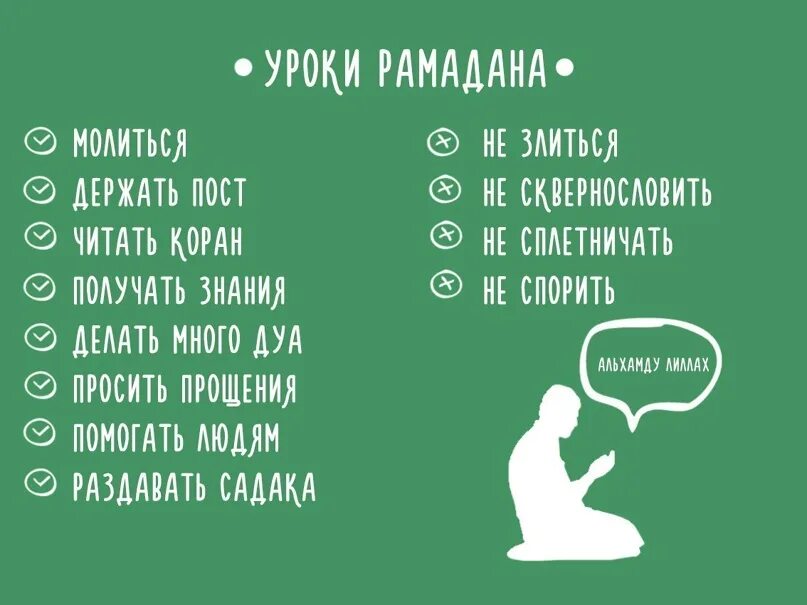 • УРОКИ РАМАДАНА •

МОЛИТЬСЯ
ДЕРЖАТЬ ПОСТ
ЧИТАТЬ КОРАН
ПОЛУЧАТЬ ЗНАНИЯ
ДЕЛАТЬ МНОГО ДУА
ПРОСИТЬ ПРОЩЕНИЯ
ПОМОГАТЬ ЛЮДЯМ
РАЗДАВАТЬ САДАКА

НЕ ЗЛИТЬСЯ
НЕ СКВЕРНОСЛОВИТЬ
НЕ СПЛЕТНИЧАТЬ
НЕ СПОРИТЬ

АЛЬХАМДУ ЛИЛЛАХ